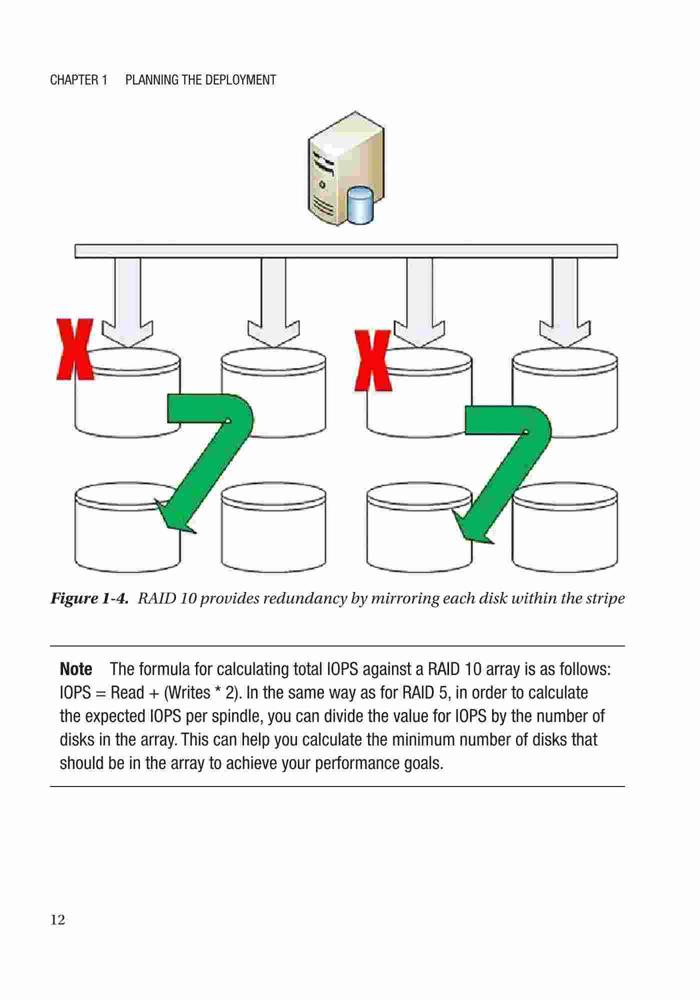 CHAPTER 1 PLANNING THE DEPLOYMENT

X

X

Figure 1-4. RAID 10 provides redundancy by mirroring each disk within the stripe

Note The formula for calculating total IOPS against a RAID 10 array is as follows: IOPS = Read + (Writes * 2). In the same way as for RAID 5, in order to calculate the expected IOPS per spindle, you can divide the value for IOPS by the number of disks in the array. This can help you calculate the minimum number of disks that should be in the array to achieve your performance goals.

12